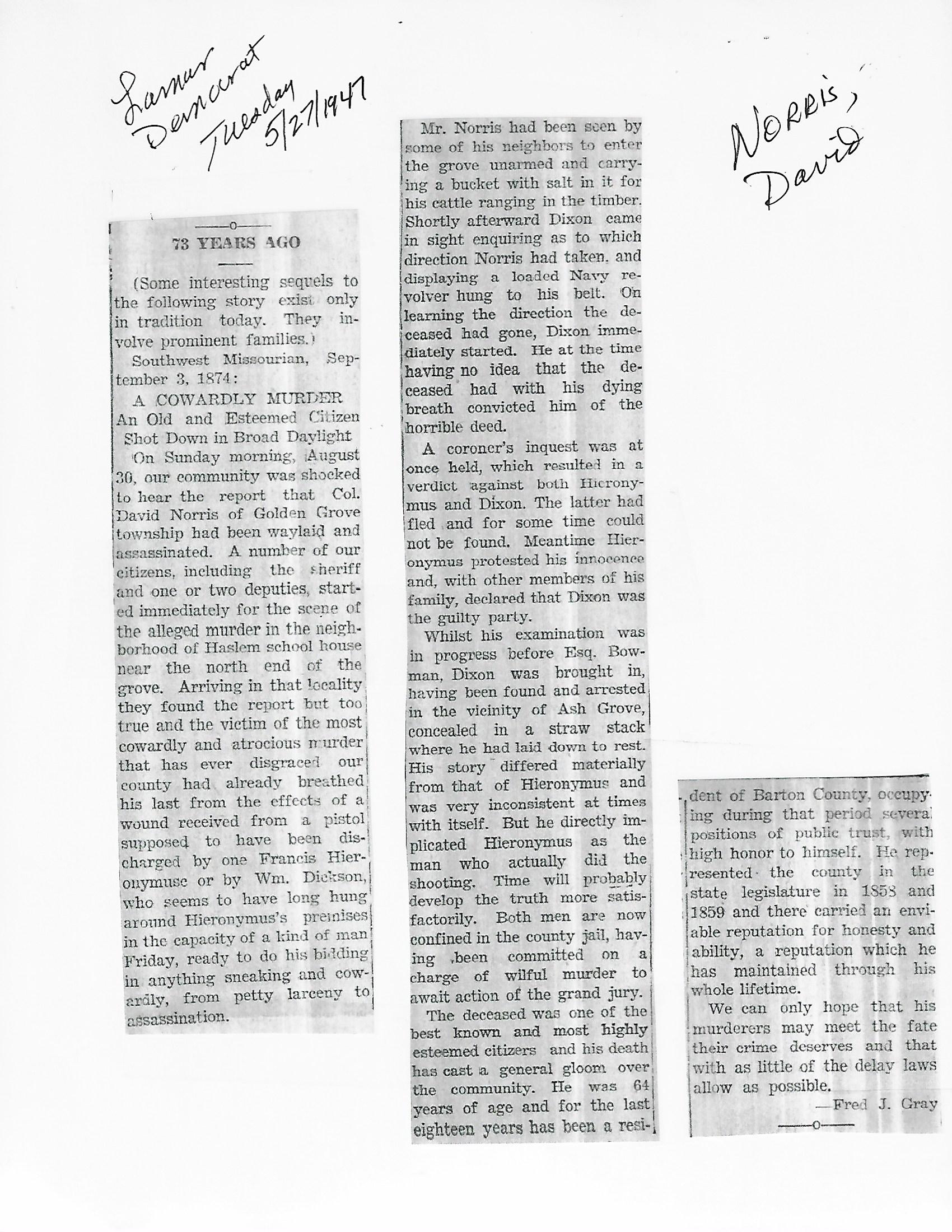 Lamar Democrat Tuesday 5/27/1947

NORRIS, David

73 YEARS AGO

(Some interesting sequels to the following story exist only in tradition today. They involve prominent families.)

Southwest Missourian, September 3, 1874:

A COWARDLY MURDER
An Old and Esteemed Citizen Shot Down in Broad Daylight

On Sunday morning, August 30, our community was shocked to hear the report that Col. David Norris of Golden Grove township had been waylaid and assassinated. A number of our citizens, including the sheriff and one or two deputies, started immediately for the scene of the alleged murder in the neighborhood of Haslem school house near the north end of the grove. Arriving in that locality they found the report but too true and the victim of the most cowardly and atrocious murder that has ever disgraced our county had already breathed his last from the effects of a wound received from a pistol supposed to have been discharged by one Francis Hieronymuse or by Wm. Dickson, who seems to have long hung around Hieronymus's premises in the capacity of a kind of man Friday, ready to do his bidding in anything sneaking and cowardly, from petty larceny to assassination.

Mr. Norris had been seen by some of his neighbors to enter the grove unarmed and carrying a bucket with salt in it for his cattle ranging in the timber. Shortly afterward Dixon came in sight enquiring as to which direction Norris had taken, and displaying a loaded Navy revolver hung to his belt. On learning the direction the deceased had gone, Dixon immediately started. He at the time having no idea that the deceased had with his dying breath convicted him of the horrible deed.

A coroner's inquest was at once held, which resulted in a verdict against both Hieronymus and Dixon. The latter had fled and for some time could not be found. Meantime Hieronymus protested his innocence and, with other members of his family, declared that Dixon was the guilty party.

Whilst his examination was in progress before Esq. Bowman, Dixon was brought in, having been found and arrested in the vicinity of Ash Grove, concealed in a straw stack where he had laid down to rest. His story differed materially from that of Hieronymus and was very inconsistent at times with itself. But he directly implicated Hieronymus as the man who actually did the shooting. Time will probably develop the truth more satisfactorily. Both men are now confined in the county jail, having been committed on a charge of wilful murder to await action of the grand jury.

The deceased was one of the best known and most highly esteemed citizens and his death has cast a general gloom over the community. He was 64 years of age and for the last eighteen years has been a resident of Barton County, occupying during that period several positions of public trust, with high honor to himself. He represented the county in the state legislature in 1858 and 1859 and there carried an enviable reputation for honesty and ability, a reputation which he has maintained through his whole lifetime.

We can only hope that his murderers may meet the fate their crime deserves and that with as little of the delay laws allow as possible.

—Fred J. Gray